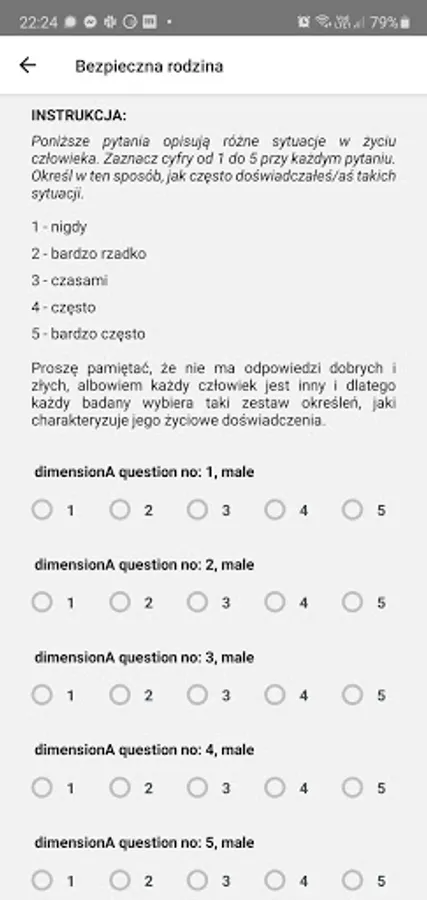 22:24 79%

Bezpieczna rodzina

INSTRUKCJA:

Poniższe pytania opisują różne sytuacje w życiu człowieka. Zaznacz cyfry od 1 do 5 przy każdym pytaniu. Określ w ten sposób, jak często doświadczałeś/aś takich sytuacji.

1 - nigdy

2 - bardzo rzadko

3 - czasami

4 - często

5 - bardzo często

Proszę pamiętać, że nie ma odpowiedzi dobrych i złych, albowiem każdy człowiek jest inny i dlatego każdy badany wybiera taki zestaw określeń, jaki charakteryzuje jego życiowe doświadczenia.

dimensionA question no: 1, male

1 2 3 4 5

dimensionA question no: 2, male

1 2 3 4 5

dimensionA question no: 3, male

1 2 3 4 5

dimensionA question no: 4, male

1 2 3 4 5

dimensionA question no: 5, male

1 2 3 4 5